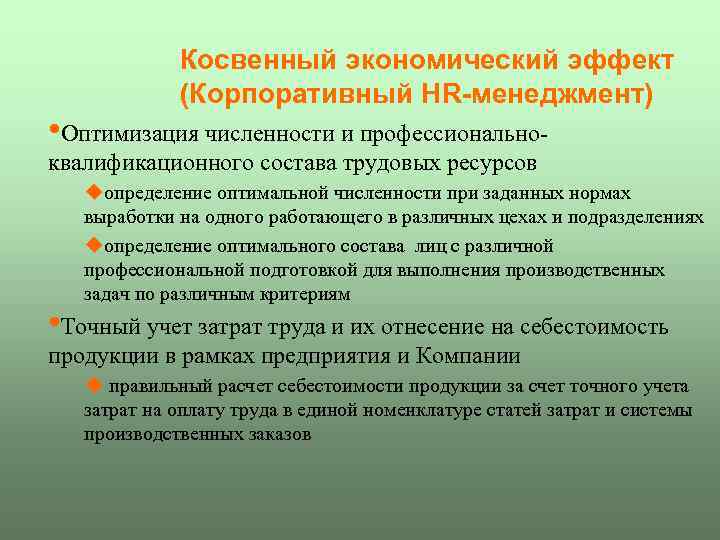 Косвенный экономический эффект (Корпоративный HR-менеджмент)

•Оптимизация численности и профессионально-квалификационного состава трудовых ресурсов

◆определение оптимальной численности при заданных нормах выработки на одного работающего в различных цехах и подразделениях

◆определение оптимального состава лиц с различной профессиональной подготовкой для выполнения производственных задач по различным критериям

•Точный учет затрат труда и их отнесение на себестоимость продукции в рамках предприятия и Компании

◆ правильный расчет себестоимости продукции за счет точного учета затрат на оплату труда в единой номенклатуре статей затрат и системы производственных заказов